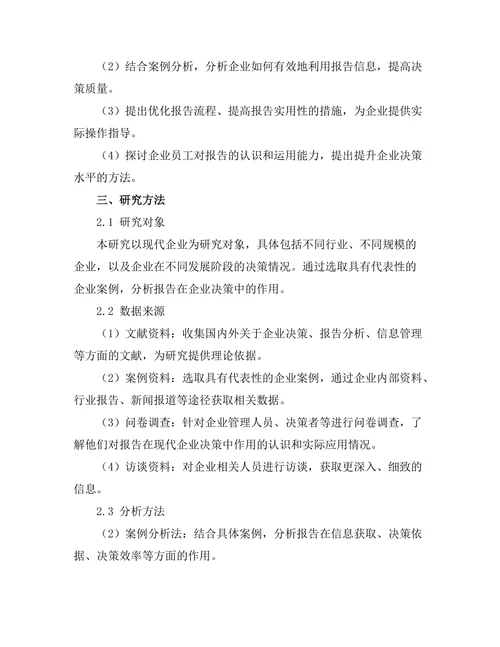 （2）结合案例分析，分析企业如何有效地利用报告信息，提高决策质量。

（3）提出优化报告流程、提高报告实用性的措施，为企业提供实际操作指导。

（4）探讨企业员工对报告的认识和运用能力，提出提升企业决策水平的方法。

三、研究方法

2.1 研究对象

本研究以现代企业为研究对象，具体包括不同行业、不同规模的企业，以及企业在不同发展阶段的决策情况。通过选取具有代表性的企业案例，分析报告在企业决策中的作用。

2.2 数据来源

（1）文献资料：收集国内外关于企业决策、报告分析、信息管理等方面的文献，为研究提供理论依据。

（2）案例资料：选取具有代表性的企业案例，通过企业内部资料、行业报告、新闻报道等途径获取相关数据。

（3）问卷调查：针对企业管理人员、决策者等进行问卷调查，了解他们对报告在现代企业决策中作用的认识和实际应用情况。

（4）访谈资料：对企业相关人员进行访谈，获取更深入、细致的信息。

2.3 分析方法

（2）案例分析法：结合具体案例，分析报告在信息获取、决策依据、决策效率等方面的作用。